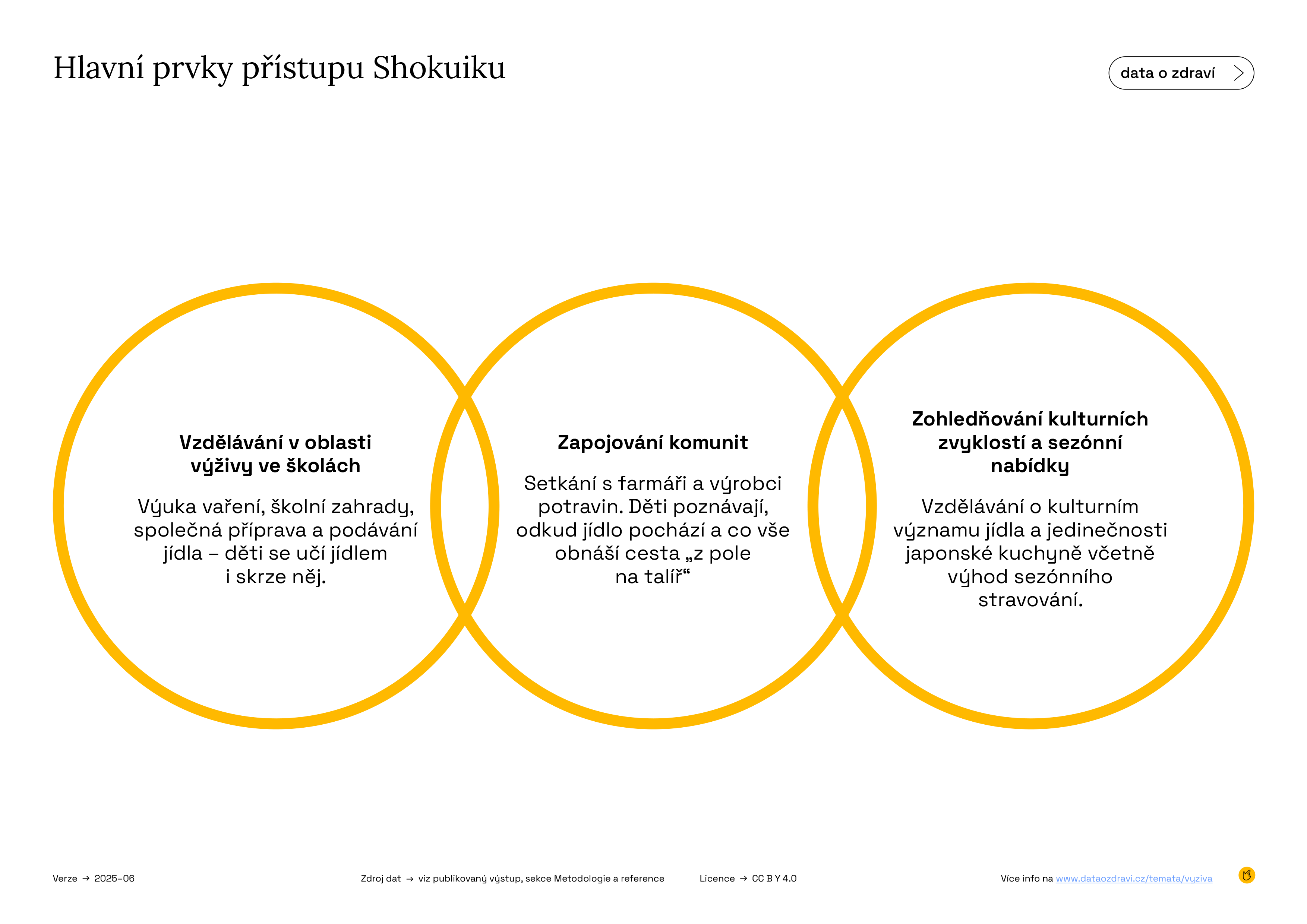 Hlavní prvky přístupu Shokuiku

data o zdraví

Vzdělávání v oblasti výživy ve školách

Výuka vaření, školní zahrady, společná příprava a podávání jídla – děti se učí jídlem i skrze něj.

Zapojování komunit

Setkání s farmáři a výrobci potravin. Děti poznávají, odkud jídlo pochází a co vše obnáší cesta „z pole na talíř“

Zohledňování kulturních zvyklostí a sezónní nabídky

Vzdělávání o kulturním významu jídla a jedinečnosti japonské kuchyně včetně výhod sezónního stravování.

Verze → 2025-06

Zdroj dat → viz publikovaný výstup, sekce Metodologie a reference

Licence → CC BY 4.0

Více info na www.dataozdravi.cz/temata/vyziva